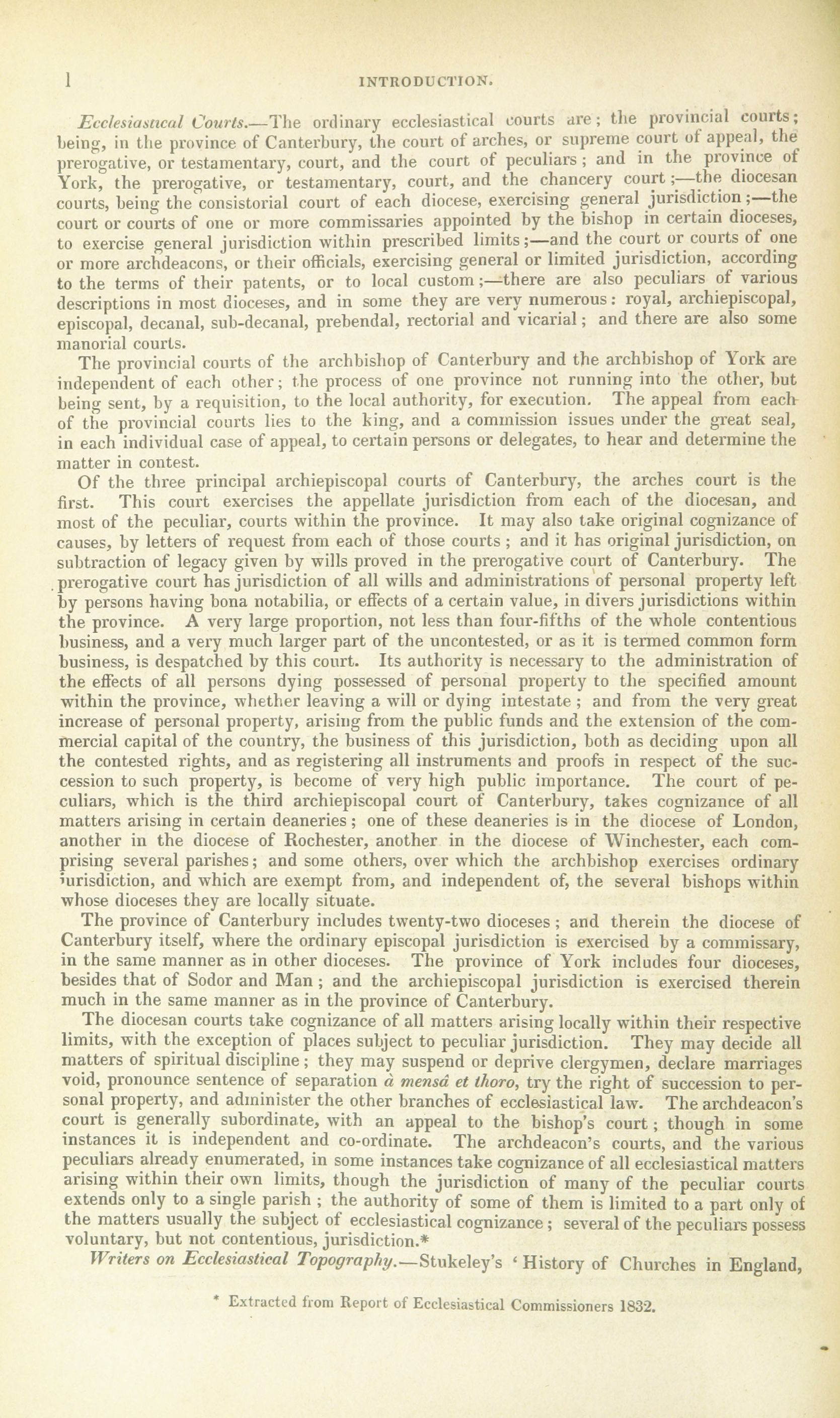 l INTRODUCTION.

Ecclesiastical Courts.—The ordinary ecclesiastical courts are; the provincial courts; being, in the province of Canterbury, the court of arches, or supreme court of appeal, the prerogative, or testamentary, court, and the court of peculiars; and in the province of York, the prerogative, or testamentary, court, and the chancery court;—the diocesan courts, being the consistorial court of each diocese, exercising general jurisdiction;—the court or courts of one or more commissaries appointed by the bishop in certain dioceses, to exercise general jurisdiction within prescribed limits;—and the court or courts of one or more archdeacons, or their officials, exercising general or limited jurisdiction, according to the terms of their patents, or to local custom;—there are also peculiars of various descriptions in most dioceses, and in some they are very numerous: royal, archiepiscopal, episcopal, decanal, sub-decanal, prebendal, rectorial and vicarial; and there are also some manorial courts.

The provincial courts of the archbishop of Canterbury and the archbishop of York are independent of each other; the process of one province not running into the other, but being sent, by a requisition, to the local authority, for execution. The appeal from each of the provincial courts lies to the king, and a commission issues under the great seal, in each individual case of appeal, to certain persons or delegates, to hear and determine the matter in contest.

Of the three principal archiepiscopal courts of Canterbury, the arches court is the first. This court exercises the appellate jurisdiction from each of the diocesan, and most of the peculiar, courts within the province. It may also take original cognizance of causes, by letters of request from each of those courts; and it has original jurisdiction, on subtraction of legacy given by wills proved in the prerogative court of Canterbury. The prerogative court has jurisdiction of all wills and administrations of personal property left by persons having bona notabilia, or effects of a certain value, in divers jurisdictions within the province. A very large proportion, not less than four-fifths of the whole contentious business, and a very much larger part of the uncontested, or as it is termed common form business, is despatched by this court. Its authority is necessary to the administration of the effects of all persons dying possessed of personal property to the specified amount within the province, whether leaving a will or dying intestate; and from the very great increase of personal property, arising from the public funds and the extension of the commercial capital of the country, the business of this jurisdiction, both as deciding upon all the contested rights, and as registering all instruments and proofs in respect of the succession to such property, is become of very high public importance. The court of peculiars, which is the third archiepiscopal court of Canterbury, takes cognizance of all matters arising in certain deaneries; one of these deaneries is in the diocese of London, another in the diocese of Rochester, another in the diocese of Winchester, each comprising several parishes; and some others, over which the archbishop exercises ordinary jurisdiction, and which are exempt from, and independent of, the several bishops within whose dioceses they are locally situate.

The province of Canterbury includes twenty-two dioceses; and therein the diocese of Canterbury itself, where the ordinary episcopal jurisdiction is exercised by a commissary, in the same manner as in other dioceses. The province of York includes four dioceses, besides that of Sodor and Man; and the archiepiscopal jurisdiction is exercised therein much in the same manner as in the province of Canterbury.

The diocesan courts take cognizance of all matters arising locally within their respective limits, with the exception of places subject to peculiar jurisdiction. They may decide all matters of spiritual discipline; they may suspend or deprive clergymen, declare marriages void, pronounce sentence of separation à mensâ et thoro, try the right of succession to personal property, and administer the other branches of ecclesiastical law. The archdeacon's court is generally subordinate, with an appeal to the bishop's court; though in some instances it is independent and co-ordinate. The archdeacon's courts, and the various peculiars already enumerated, in some instances take cognizance of all ecclesiastical matters arising within their own limits, though the jurisdiction of many of the peculiar courts extends only to a single parish; the authority of some of them is limited to a part only of the matters usually the subject of ecclesiastical cognizance; several of the peculiars possess voluntary, but not contentious, jurisdiction.*

Writers on Ecclesiastical Topography.—Stukeley's 'History of Churches in England,

* Extracted from Report of Ecclesiastical Commissioners 1832.